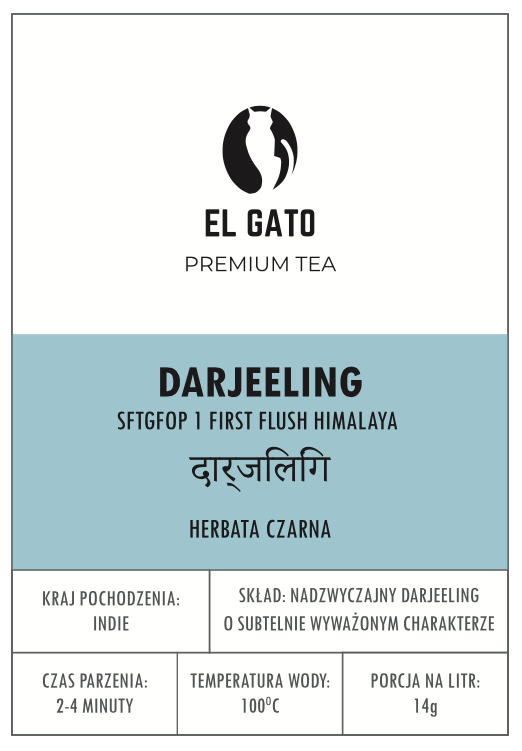 EL GATO
PREMIUM TEA

DARJEELING
SFTGFOP 1 FIRST FLUSH HIMALAYA
दार्जलिंगि

HERBATA CZARNA

KRAJ POCHODZENIA:
INDIE

SKŁAD: NADZWYCZAJNY DARJEELING
O SUBTELNIE WYWAŻONYM CHARAKTERZE

CZAS PARZENIA:
2-4 MINUTY

TEMPERATURA WODY:
100°C

PORCJA NA LITR:
14g